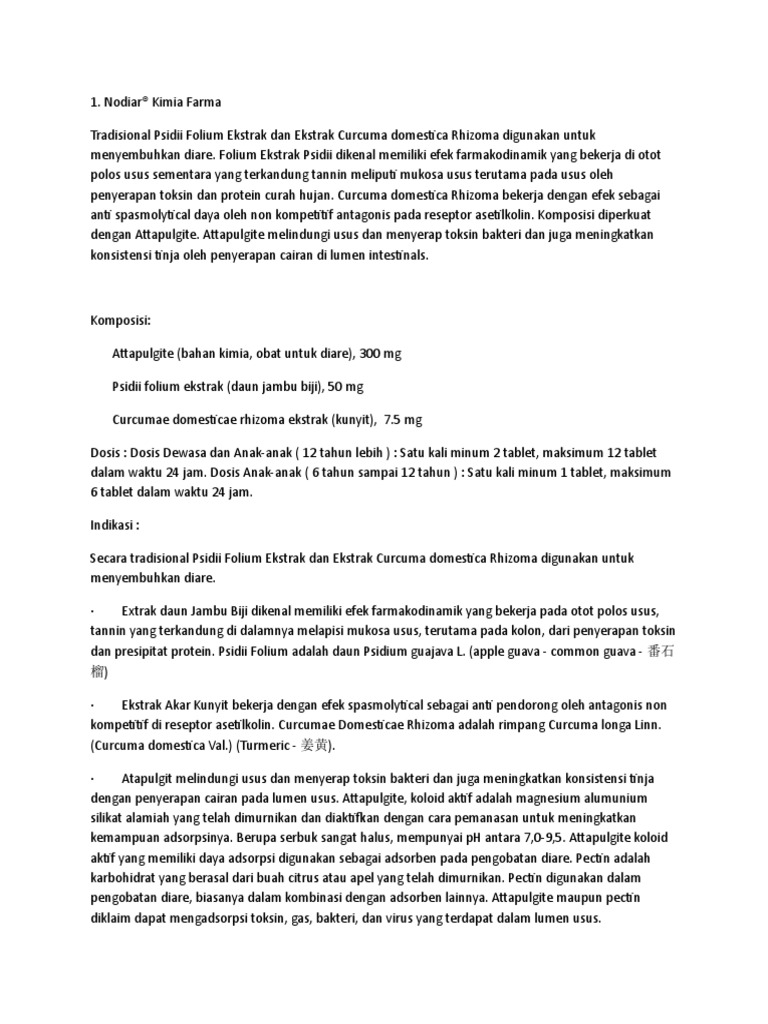 1. Nodiar® Kimia Farma

Tradisional Psidii Folium Ekstrak dan Ekstrak Curcuma domestica Rhizoma digunakan untuk menyembuhkan diare. Folium Ekstrak Psidii dikenal memiliki efek farmakodinamik yang bekerja di otot polos usus sementara yang terkandung tannin meliputi mukosa usus terutama pada usus oleh penyerapan toksin dan protein curah hujan. Curcuma domestica Rhizoma bekerja dengan efek sebagai anti spasmolytical daya oleh non kompetitif antagonis pada reseptor asetilkolin. Komposisi diperkuat dengan Attapulgite. Attapulgite melindungi usus dan menyerap toksin bakteri dan juga meningkatkan konsistensi tinja oleh penyerapan cairan di lumen intestinals.

Komposisi:

Attapulgite (bahan kimia, obat untuk diare), 300 mg

Psidii folium ekstrak (daun jambu biji), 50 mg

Curcumae domesticae rhizoma ekstrak (kunyit), 7.5 mg

Dosis : Dosis Dewasa dan Anak-anak ( 12 tahun lebih ) : Satu kali minum 2 tablet, maksimum 12 tablet dalam waktu 24 jam. Dosis Anak-anak ( 6 tahun sampai 12 tahun ) : Satu kali minum 1 tablet, maksimum 6 tablet dalam waktu 24 jam.

Indikasi :

Secara tradisional Psidii Folium Ekstrak dan Ekstrak Curcuma domestica Rhizoma digunakan untuk menyembuhkan diare.

· Extrak daun Jambu Biji dikenal memiliki efek farmakodinamik yang bekerja pada otot polos usus, tannin yang terkandung di dalamnya melapisi mukosa usus, terutama pada kolon, dari penyerapan toksin dan presipitat protein. Psidii Folium adalah daun Psidium guajava L. (apple guava - common guava - 番石榴)

· Ekstrak Akar Kunyit bekerja dengan efek spasmolytical sebagai anti pendorong oleh antagonis non kompetitif di reseptor asetilkolin. Curcumae Domesticae Rhizoma adalah rimpang Curcuma longa Linn. (Curcuma domestica Val.) (Turmeric - 姜黄).

· Atapulgit melindungi usus dan menyerap toksin bakteri dan juga meningkatkan konsistensi tinja dengan penyerapan cairan pada lumen usus. Attapulgite, koloid aktif adalah magnesium alumunium silikat alamiah yang telah dimurnikan dan diaktifkan dengan cara pemanasan untuk meningkatkan kemampuan adsorpsinya. Berupa serbuk sangat halus, mempunyai pH antara 7,0-9,5. Attapulgite koloid aktif yang memiliki daya adsorpsi digunakan sebagai adsorben pada pengobatan diare. Pectin adalah karbohidrat yang berasal dari buah citrus atau apel yang telah dimurnikan. Pectin digunakan dalam pengobatan diare, biasanya dalam kombinasi dengan adsorben lainnya. Attapulgite maupun pectin diklaim dapat mengadsorpsi toksin, gas, bakteri, dan virus yang terdapat dalam lumen usus.